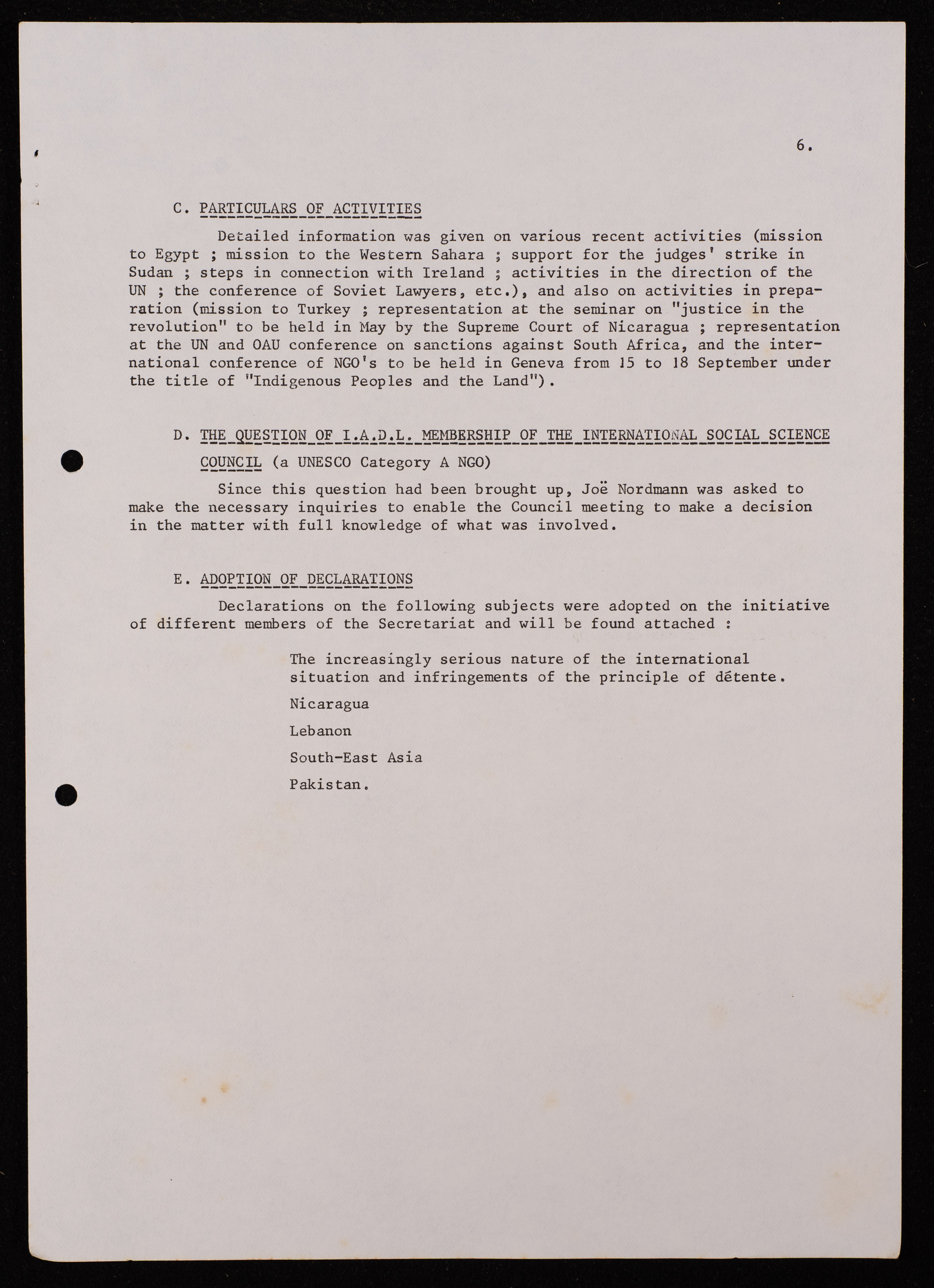 6.

C. PARTICULARS OF ACTIVITIES

Detailed information was given on various recent activities (mission to Egypt ; mission to the Western Sahara ; support for the judges' strike in Sudan ; steps in connection with Ireland ; activities in the direction of the UN ; the conference of Soviet Lawyers, etc.), and also on activities in preparation (mission to Turkey ; representation at the seminar on "justice in the revolution" to be held in May by the Supreme Court of Nicaragua ; representation at the UN and OAU conference on sanctions against South Africa, and the international conference of NGO's to be held in Geneva from 15 to 18 September under the title of "Indigenous Peoples and the Land").

D. THE QUESTION OF I.A.D.L. MEMBERSHIP OF THE INTERNATIONAL SOCIAL SCIENCE COUNCIL (a UNESCO Category A NGO)

Since this question had been brought up, Joë Nordmann was asked to make the necessary inquiries to enable the Council meeting to make a decision in the matter with full knowledge of what was involved.

E. ADOPTION OF DECLARATIONS

Declarations on the following subjects were adopted on the initiative of different members of the Secretariat and will be found attached :

The increasingly serious nature of the international situation and infringements of the principle of détente.

Nicaragua

Lebanon

South-East Asia

Pakistan.